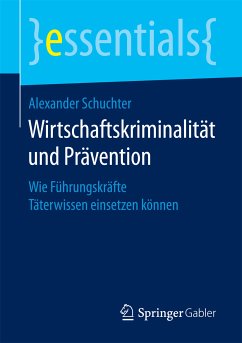 }essentials{

Alexander Schuchter

Wirtschaftskriminalität und Prävention

Wie Führungskräfte Täterwissen einsetzen können

Springer Gabler